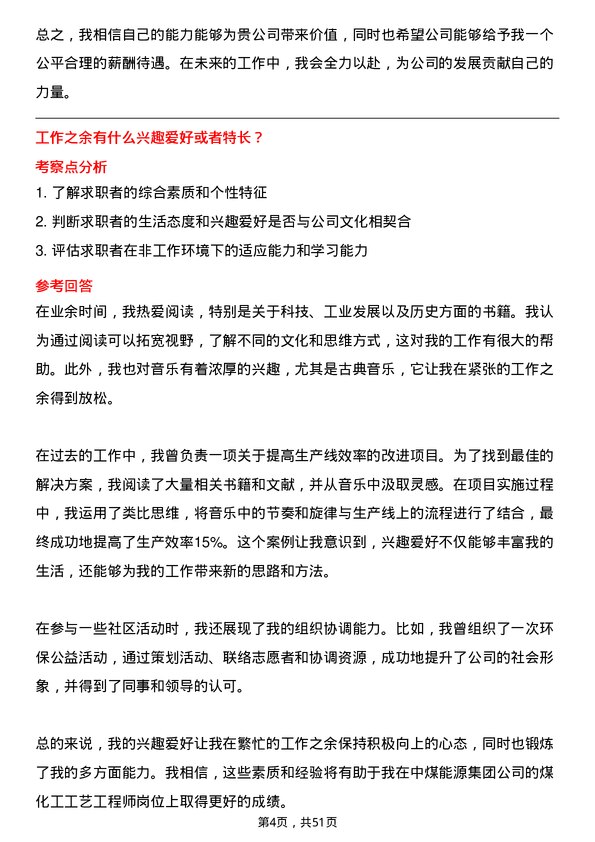 总之，我相信自己的能力能够为贵公司带来价值，同时也希望公司能够给予我一个公平合理的薪酬待遇。在未来的工作中，我会全力以赴，为公司的发展贡献自己的力量。

工作之余有什么兴趣爱好或者特长？

考察点分析

1. 了解求职者的综合素质和个性特征
2. 判断求职者的生活态度和兴趣爱好是否与公司文化相契合
3. 评估求职者在非工作环境下的适应能力和学习能力

参考回答

在业余时间，我热爱阅读，特别是关于科技、工业发展以及历史方面的书籍。我认为通过阅读可以拓宽视野，了解不同的文化和思维方式，这对我的工作有很大的帮助。此外，我也对音乐有着浓厚的兴趣，尤其是古典音乐，它让我在紧张的工作之余得到放松。

在过去的工作中，我曾负责一项关于提高生产线效率的改进项目。为了找到最佳的解决方案，我阅读了大量相关书籍和文献，并从音乐中汲取灵感。在项目实施过程中，我运用了类比思维，将音乐中的节奏和旋律与生产线上的流程进行了结合，最终成功地提高了生产效率15%。这个案例让我意识到，兴趣爱好不仅能够丰富我的生活，还能够为我的工作带来新的思路和方法。

在参与一些社区活动时，我还展现了我的组织协调能力。比如，我曾组织了一次环保公益活动，通过策划活动、联络志愿者和协调资源，成功地提升了公司的社会形象，并得到了同事和领导的认可。

总的来说，我的兴趣爱好让我在繁忙的工作之余保持积极向上的心态，同时也锻炼了我的多方面能力。我相信，这些素质和经验将有助于我在中煤能源集团公司的煤化工工艺工程师岗位上取得更好的成绩。

第4页，共51页